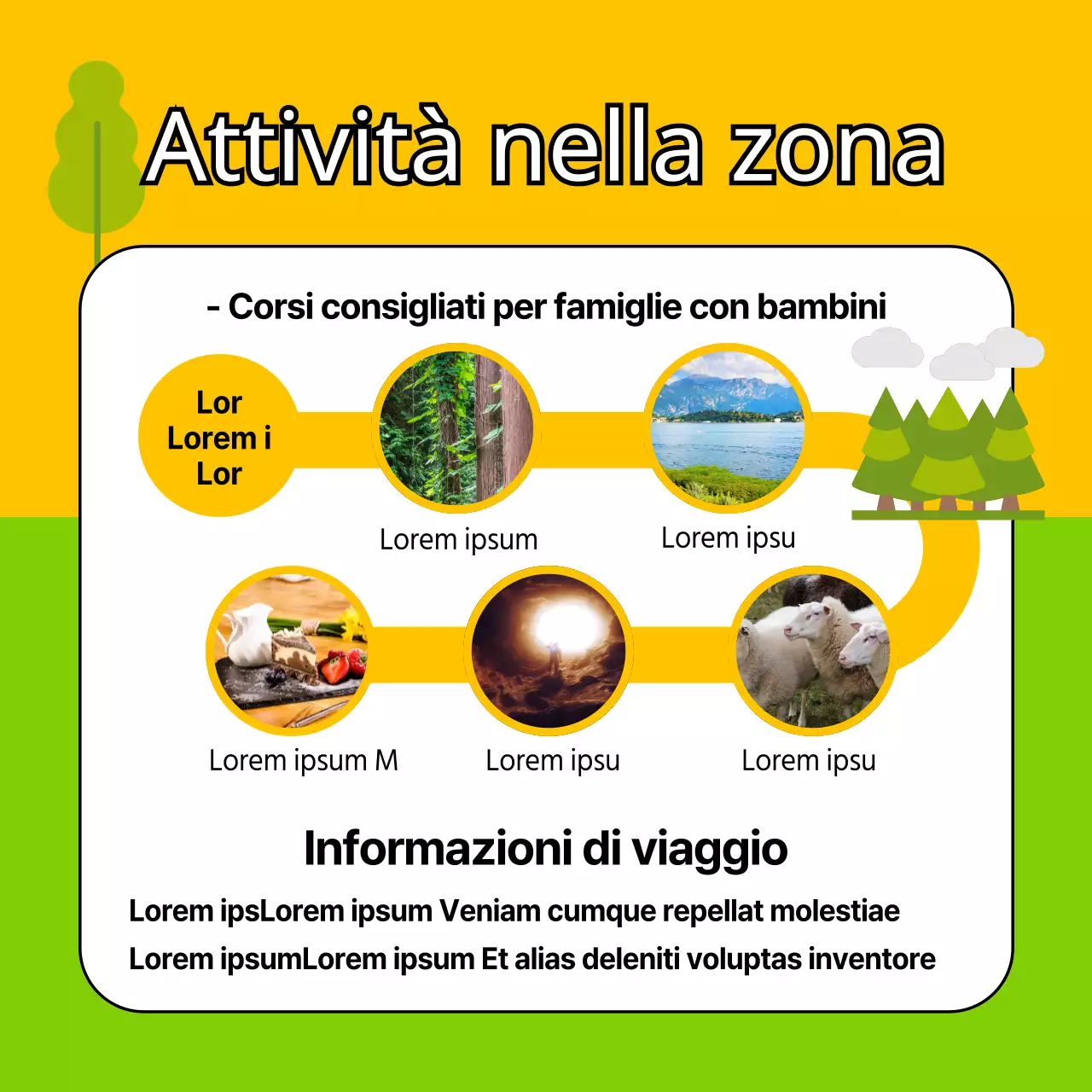 Attività nella zona

- Corsi consigliati per famiglie con bambini

Lor
Lorem i
Lor

Lorem ipsum

Lorem ipsu

Lorem ipsum M

Lorem ipsu

Lorem ipsu

Informazioni di viaggio

Lorem ipsLorem ipsum Veniam cumque repellat molestiae

Lorem ipsumLorem ipsum Et alias deleniti voluptas inventore